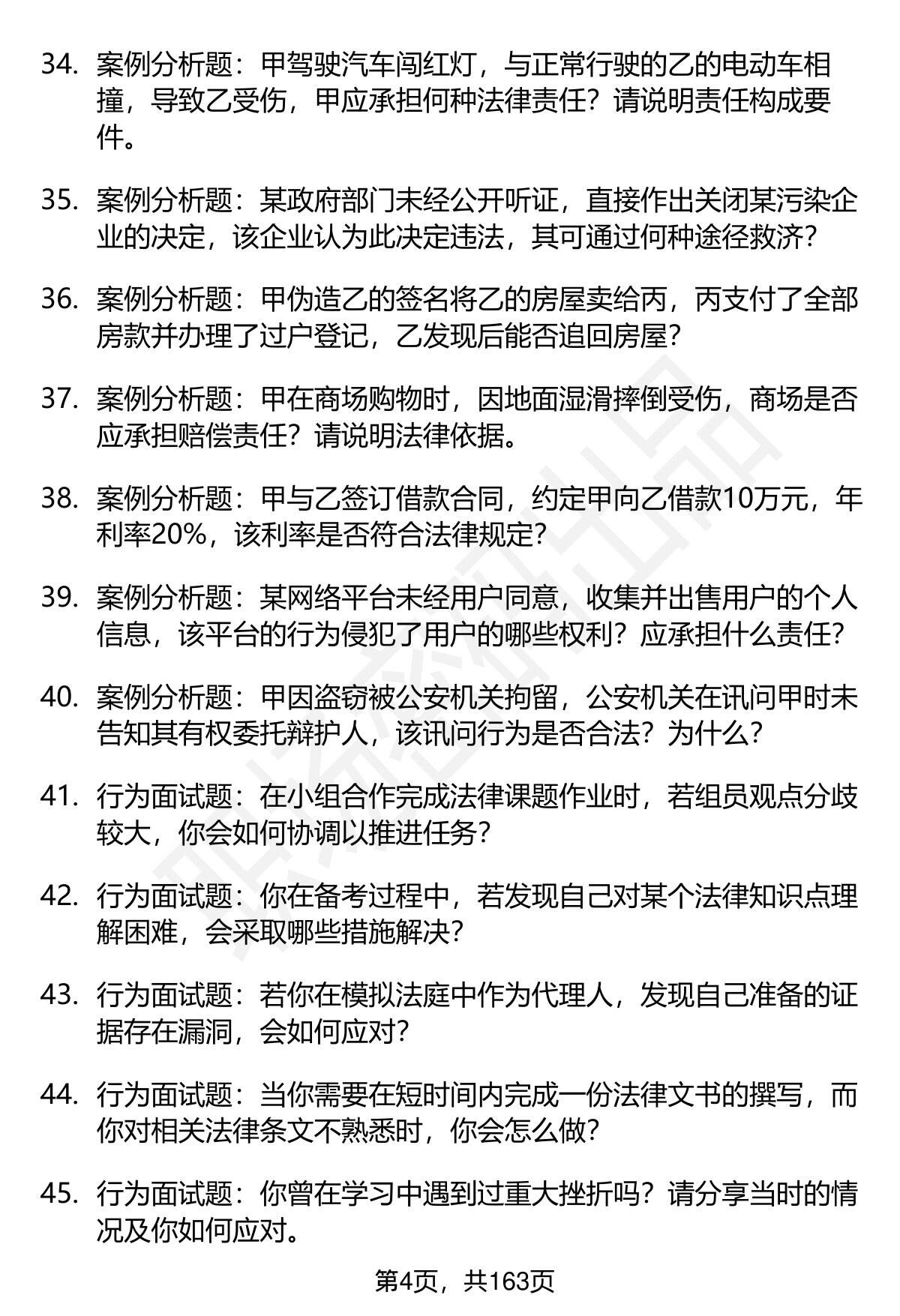 34. 案例分析题：甲驾驶汽车闯红灯，与正常行驶的乙的电动车相撞，导致乙受伤，甲应承担何种法律责任？请说明责任构成要件。

35. 案例分析题：某政府部门未经公开听证，直接作出关闭某污染企业的决定，该企业认为此决定违法，其可通过何种途径救济？

36. 案例分析题：甲伪造乙的签名将乙的房屋卖给丙，丙支付了全部房款并办理了过户登记，乙发现后能否追回房屋？

37. 案例分析题：甲在商场购物时，因地面湿滑摔倒受伤，商场是否应承担赔偿责任？请说明法律依据。

38. 案例分析题：甲与乙签订借款合同，约定甲向乙借款10万元，年利率20%，该利率是否符合法律规定？

39. 案例分析题：某网络平台未经用户同意，收集并出售用户的个人信息，该平台的行为侵犯了用户的哪些权利？应承担什么责任？

40. 案例分析题：甲因盗窃被公安机关拘留，公安机关在讯问甲时未告知其有权委托辩护人，该讯问行为是否合法？为什么？

41. 行为面试题：在小组合作完成法律课题作业时，若组员观点分歧较大，你会如何协调以推进任务？

42. 行为面试题：你在备考过程中，若发现自己对某个法律知识点理解困难，会采取哪些措施解决？

43. 行为面试题：若你在模拟法庭中作为代理人，发现自己准备的证据存在漏洞，会如何应对？

44. 行为面试题：当你需要在短时间内完成一份法律文书的撰写，而你对相关法律条文不熟悉时，你会怎么做？

45. 行为面试题：你曾在学习中遇到过重大挫折吗？请分享当时的情况及你如何应对。

第4页，共163页